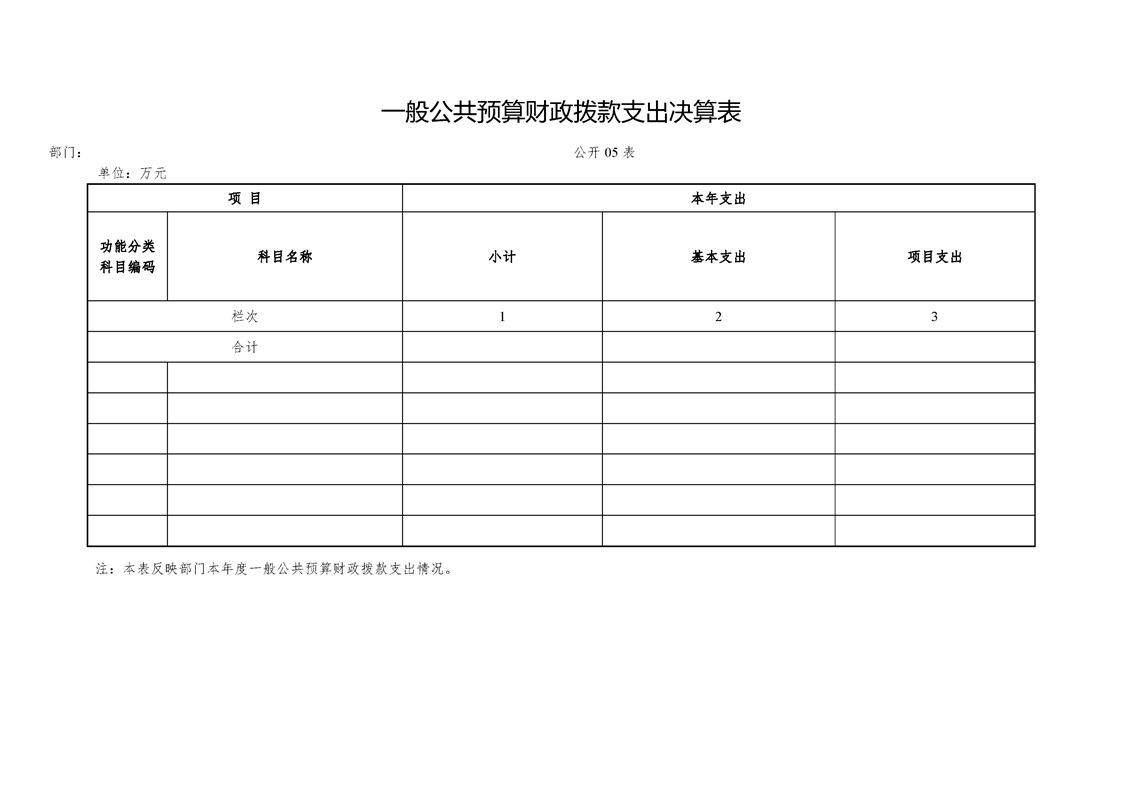 一般公共预算财政拨款支出决算表

部门：

公开 05 表

单位：万元

| 项 目 | | 本年支出 | | |
|---|---|---|---|---|
| 功能分类科目编码 | 科目名称 | 小计 | 基本支出 | 项目支出 |
| 栏次 | | 1 | 2 | 3 |
| 合计 | | | | |
| | | | | |
| | | | | |
| | | | | |
| | | | | |
| | | | | |
| | | | | |

注：本表反映部门本年度一般公共预算财政拨款支出情况。